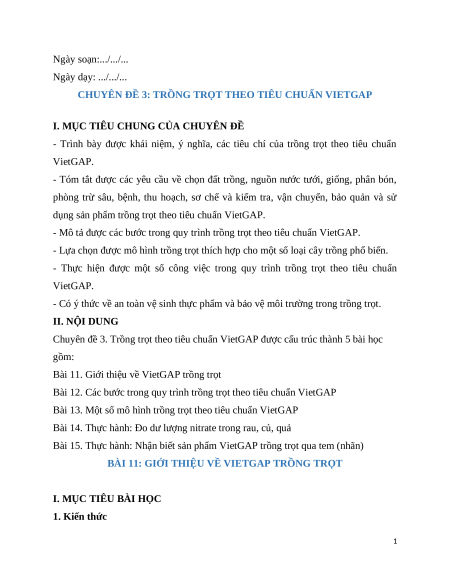 Ngày soạn:.../.../...
Ngày dạy: .../.../...

CHUYÊN ĐỀ 3: TRỒNG TRỌT THEO TIÊU CHUẨN VIETGAP

I. MỤC TIÊU CHUNG CỦA CHUYÊN ĐỀ

- Trình bày được khái niệm, ý nghĩa, các tiêu chí của trồng trọt theo tiêu chuẩn VietGAP.

- Tóm tắt được các yêu cầu về chọn đất trồng, nguồn nước tưới, giống, phân bón, phòng trừ sâu, bệnh, thu hoạch, sơ chế và kiểm tra, vận chuyển, bảo quản và sử dụng sản phẩm trồng trọt theo tiêu chuẩn VietGAP.

- Mô tả được các bước trong quy trình trồng trọt theo tiêu chuẩn VietGAP.

- Lựa chọn được mô hình trồng trọt thích hợp cho một số loại cây trồng phổ biến.

- Thực hiện được một số công việc trong quy trình trồng trọt theo tiêu chuẩn VietGAP.

- Có ý thức về an toàn vệ sinh thực phẩm và bảo vệ môi trường trong trồng trọt.

II. NỘI DUNG

Chuyên đề 3. Trồng trọt theo tiêu chuẩn VietGAP được cấu trúc thành 5 bài học gồm:

Bài 11. Giới thiệu về VietGAP trồng trọt

Bài 12. Các bước trong quy trình trồng trọt theo tiêu chuẩn VietGAP

Bài 13. Một số mô hình trồng trọt theo tiêu chuẩn VietGAP

Bài 14. Thực hành: Đo dư lượng nitrate trong rau, củ, quả

Bài 15. Thực hành: Nhận biết sản phẩm VietGAP trồng trọt qua tem (nhãn)

BÀI 11: GIỚI THIỆU VỀ VIETGAP TRỒNG TRỌT

I. MỤC TIÊU BÀI HỌC

1. Kiến thức

1